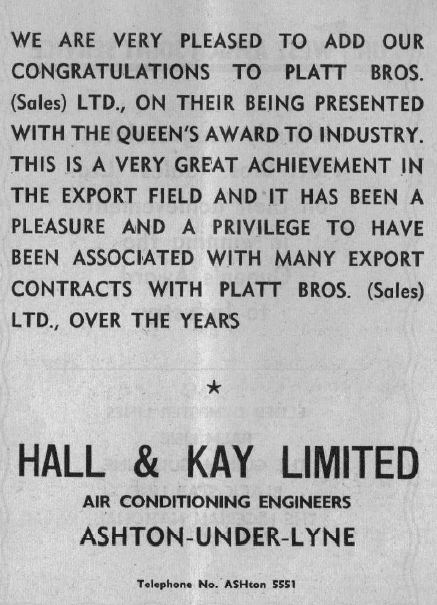 WE ARE VERY PLEASED TO ADD OUR CONGRATULATIONS TO PLATT BROS. (Sales) LTD., ON THEIR BEING PRESENTED WITH THE QUEEN'S AWARD TO INDUSTRY. THIS IS A VERY GREAT ACHIEVEMENT IN THE EXPORT FIELD AND IT HAS BEEN A PLEASURE AND A PRIVILEGE TO HAVE BEEN ASSOCIATED WITH MANY EXPORT CONTRACTS WITH PLATT BROS. (Sales) LTD., OVER THE YEARS

★

HALL & KAY LIMITED

AIR CONDITIONING ENGINEERS

ASHTON-UNDER-LYNE

Telephone No. ASHton 5551